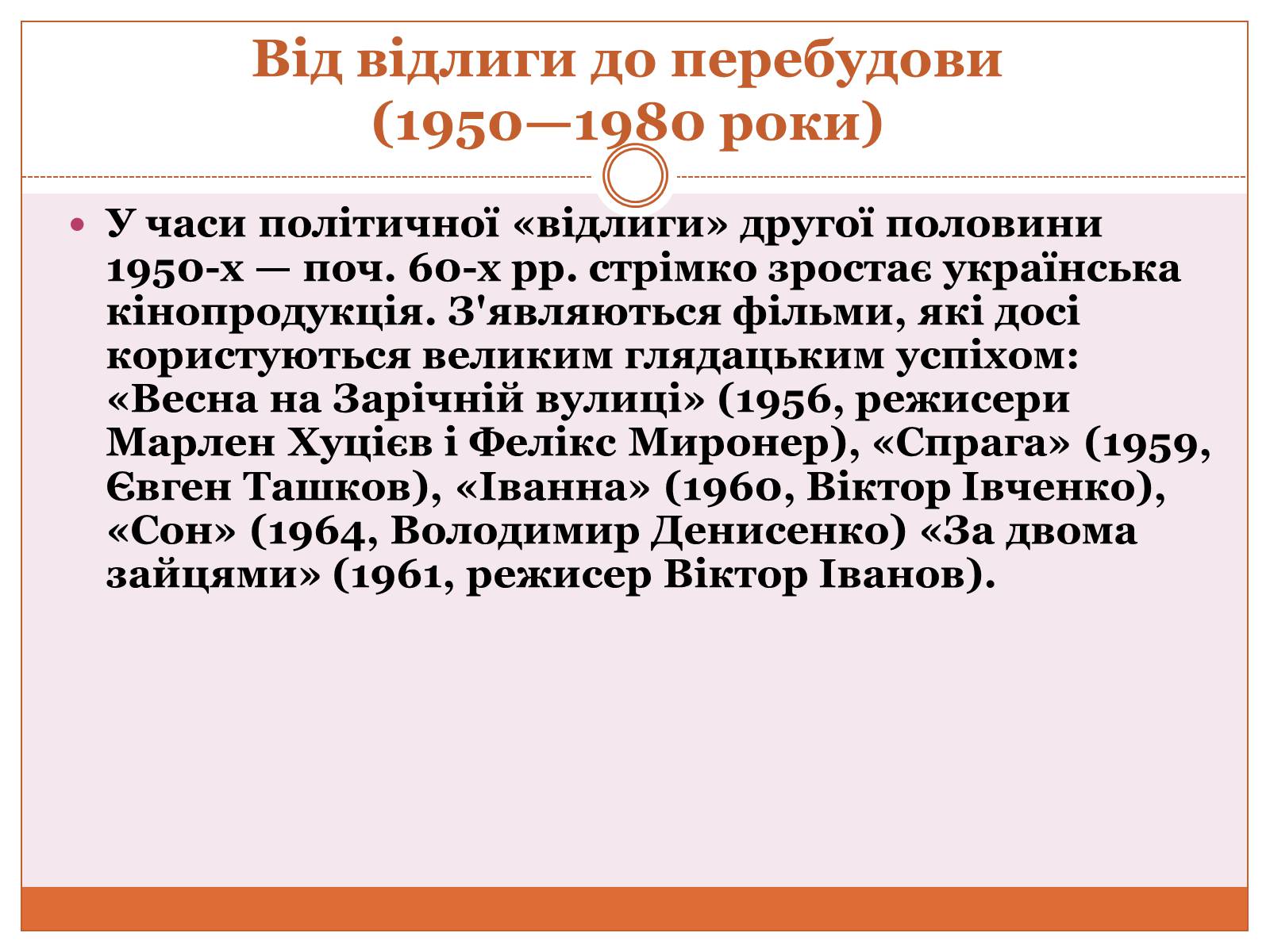 Від відлиги до перебудови
(1950—1980 роки)

• У часи політичної «відлиги» другої половини 1950-х — поч. 60-х рр. стрімко зростає українська кінопродукція. З'являються фільми, які досі користуються великим глядацьким успіхом: «Весна на Зарічній вулиці» (1956, режисери Марлен Хуцієв і Фелікс Миронер), «Спрага» (1959, Євген Ташков), «Іванна» (1960, Віктор Івченко), «Сон» (1964, Володимир Денисенко) «За двома зайцями» (1961, режисер Віктор Іванов).